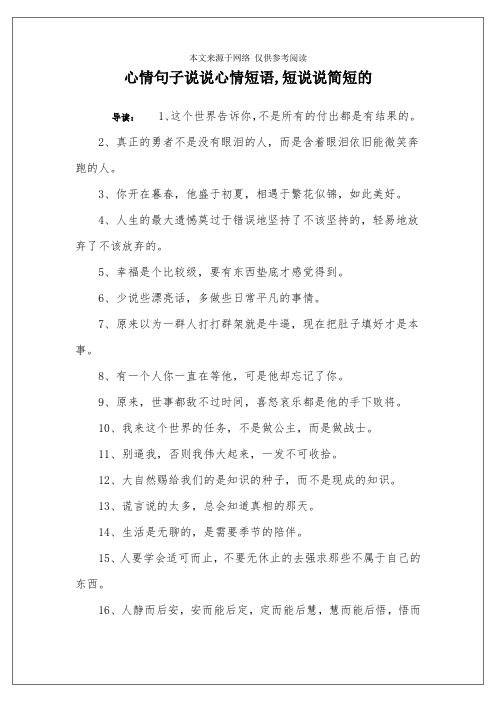 本文来源于网络 仅供参考阅读

心情句子说说心情短语,短说说简短的

导读：　1、这个世界告诉你，不是所有的付出都是有结果的。

2、真正的勇者不是没有眼泪的人，而是含着眼泪依旧能微笑奔跑的人。

3、你开在暮春，他盛于初夏，相遇于繁花似锦，如此美好。

4、人生的最大遗憾莫过于错误地坚持了不该坚持的，轻易地放弃了不该放弃的。

5、幸福是个比较级，要有东西垫底才感觉得到。

6、少说些漂亮话，多做些日常平凡的事情。

7、原来以为一群人打打群架就是牛逼，现在把肚子填好才是本事。

8、有一个人你一直在等他，可是他却忘记了你。

9、原来，世事都敌不过时间，喜怒哀乐都是他的手下败将。

10、我来这个世界的任务，不是做公主，而是做战士。

11、别逼我，否则我伟大起来，一发不可收拾。

12、大自然赐给我们的是知识的种子，而不是现成的知识。

13、谎言说的太多，总会知道真相的那天。

14、生活是无聊的，是需要季节的陪伴。

15、人要学会适可而止，不要无休止的去强求那些不属于自己的东西。

16、人静而后安，安而能后定，定而能后慧，慧而能后悟，悟而